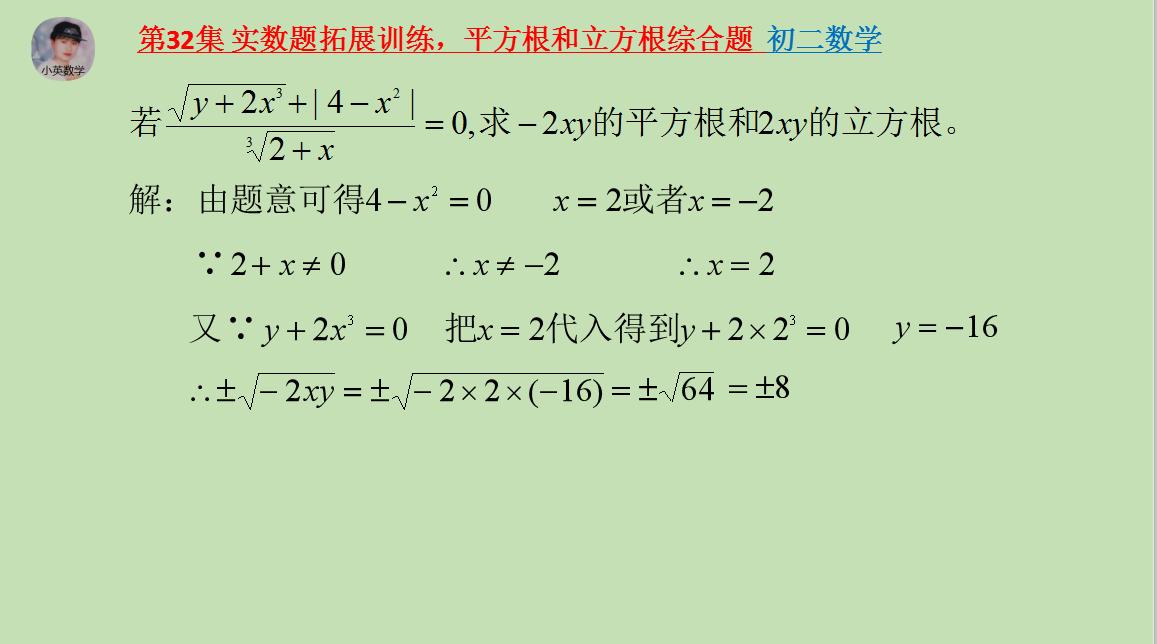 小英数学

第32集 实数题拓展训练，平方根和立方根综合题 初二数学

若$\frac{\sqrt{y+2x^3}+|4-x^2|}{\sqrt[3]{2+x}}=0$,求$-2xy$的平方根和$2xy$的立方根。

解：由题意可得$4-x^2=0$　$x=2$或者$x=-2$

$\because 2+x\neq 0$　$\therefore x\neq -2$　$\therefore x=2$

又$\because y+2x^3=0$　把$x=2$代入得到$y+2\times 2^3=0$　$y=-16$

$\therefore \pm\sqrt{-2xy}=\pm\sqrt{-2\times 2\times(-16)}=\pm\sqrt{64}=\pm 8$